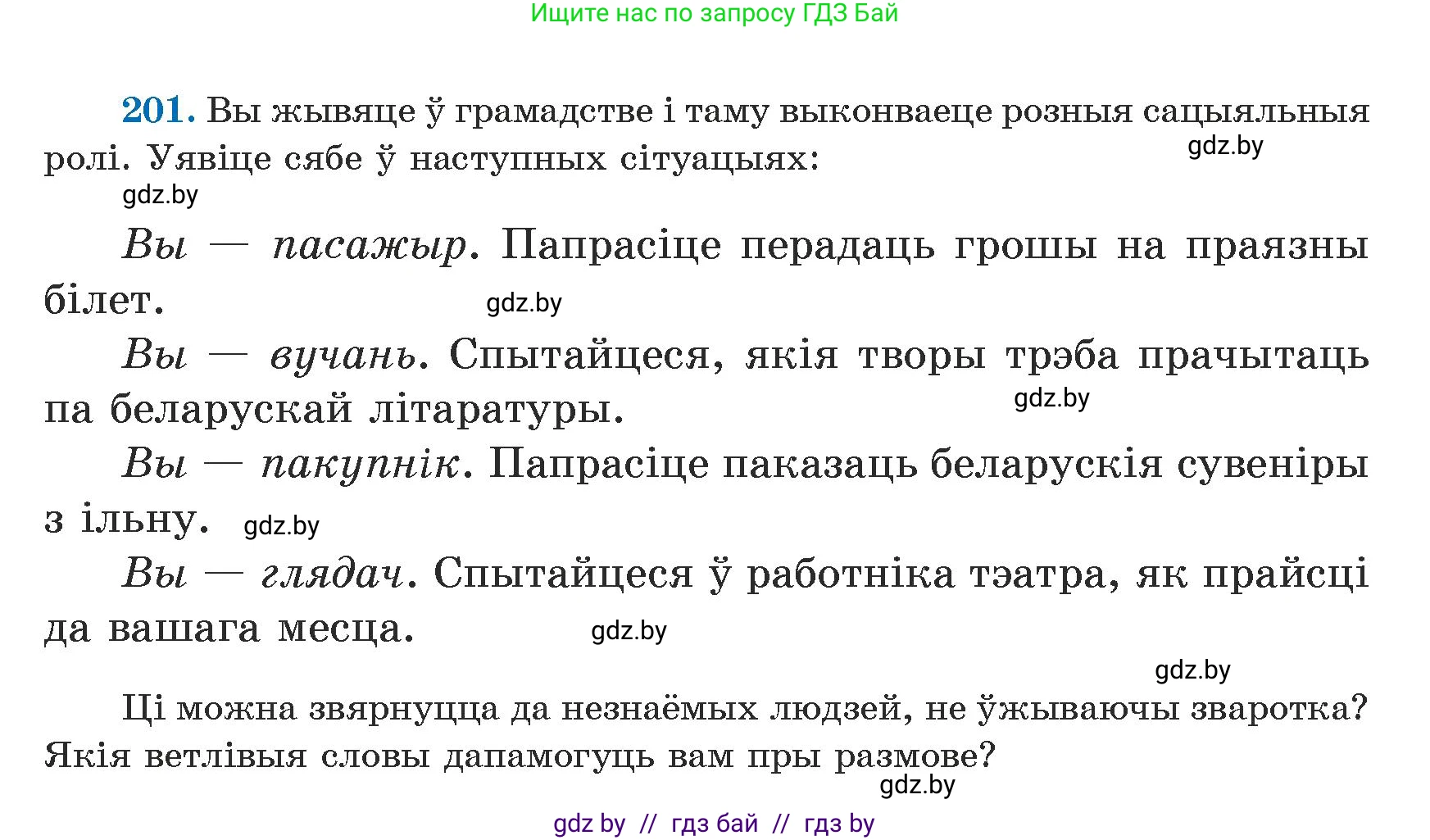 Ищите нас по запросу ГДЗ Бай

201. Вы жывяце ў грамадстве і таму выконваеце розныя сацыяльныя ролі. Уявіце сябе ў наступных сітуацыях:
gdz.by
gdz.by

Вы — пасажыр. Папрасіце перадаць грошы на праязны білет.
gdz.by

Вы — вучань. Спытайцеся, якія творы трэба прачытаць па беларускай літаратуры.
gdz.by

Вы — пакупнік. Папрасіце паказаць беларускія сувеніры з ільну.
gdz.by

Вы — глядач. Спытайцеся ў работніка тэатра, як прайсці да вашага месца.
gdz.by

gdz.by

Ці можна звярнуцца да незнаёмых людзей, не ўжываючы зваротка? Якія ветлівыя словы дапамогуць вам пры размове?
gdz.by

gdz by // гдз бай // гдз by